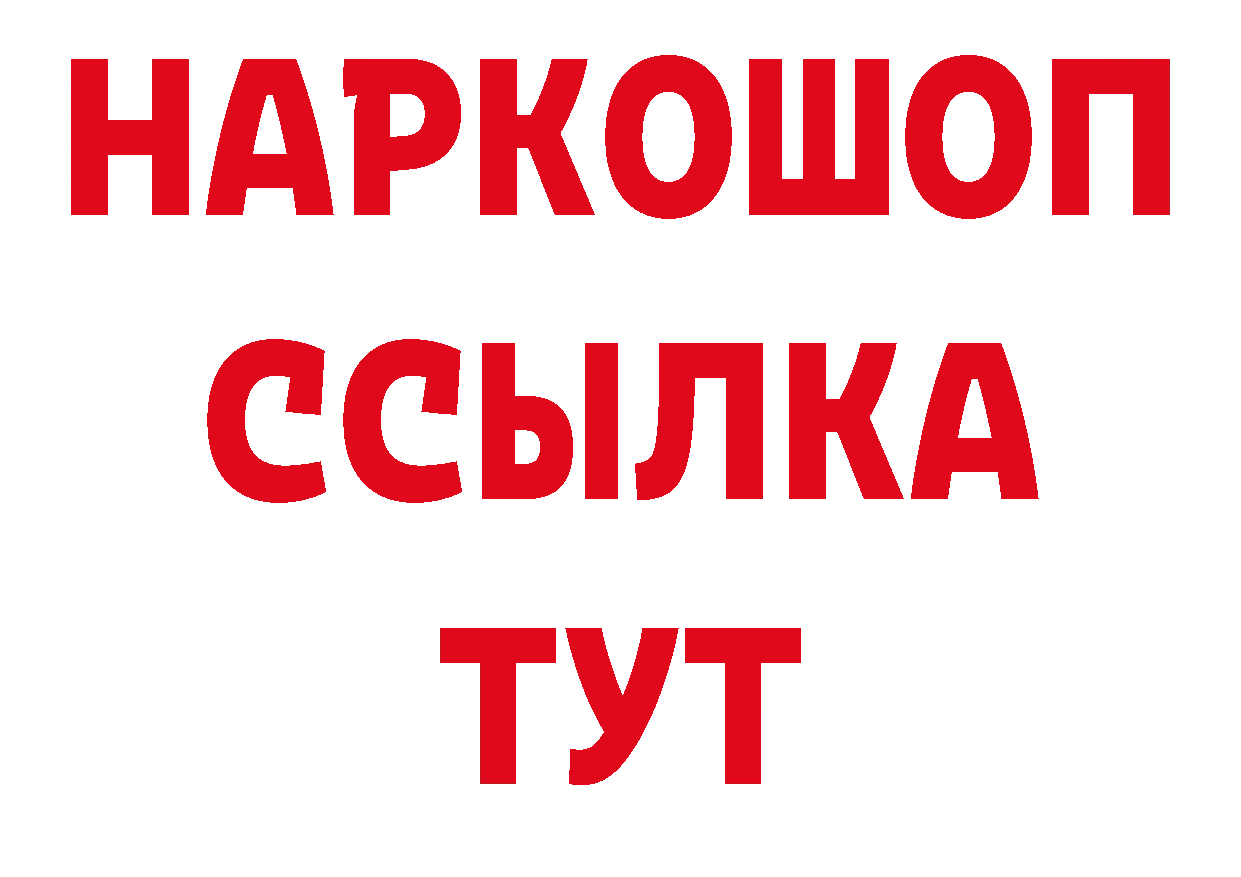 НАРКОШОП
ССЫЛКА
ТУТ